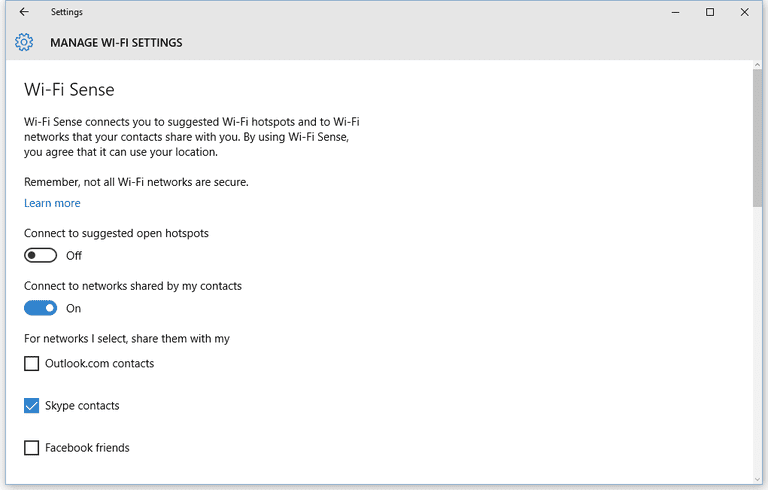 Settings

MANAGE WI-FI SETTINGS

Wi-Fi Sense

Wi-Fi Sense connects you to suggested Wi-Fi hotspots and to Wi-Fi networks that your contacts share with you. By using Wi-Fi Sense, you agree that it can use your location.

Remember, not all Wi-Fi networks are secure.

Learn more

Connect to suggested open hotspots

Off

Connect to networks shared by my contacts

On

For networks I select, share them with my

Outlook.com contacts

Skype contacts

Facebook friends